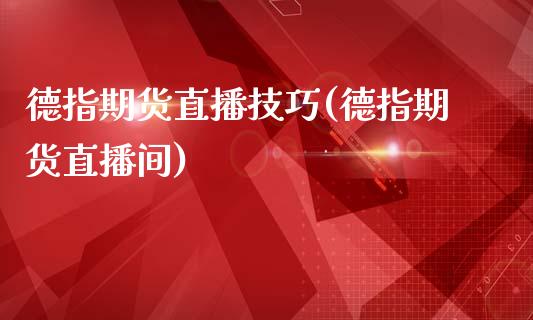 德指期货直播技巧(德指期货直播间)